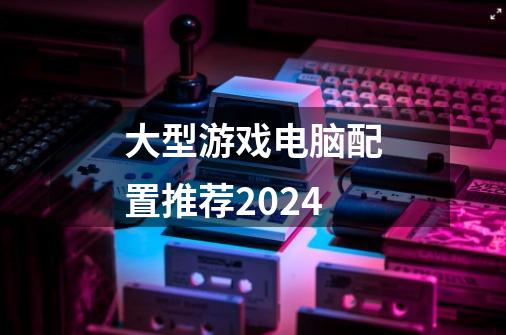 大型游戏电脑配置推荐2024